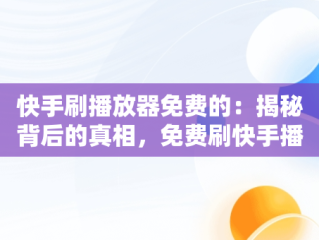 快手刷播放器免费的：揭秘背后的真相，免费刷快手播